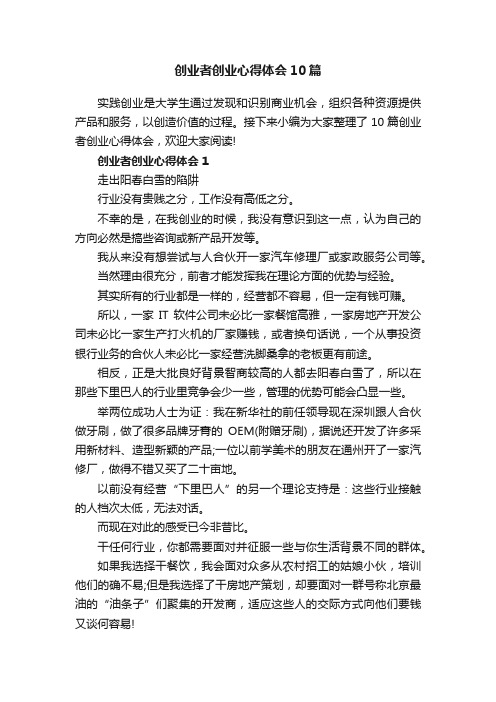 创业者创业心得体会10篇

实践创业是大学生通过发现和识别商业机会，组织各种资源提供产品和服务，以创造价值的过程。接下来小编为大家整理了10篇创业者创业心得体会，欢迎大家阅读!

创业者创业心得体会1

走出阳春白雪的陷阱

行业没有贵贱之分，工作没有高低之分。

不幸的是，在我创业的时候，我没有意识到这一点，认为自己的方向必然是搞些咨询或新产品开发等。

我从来没有想尝试与人合伙开一家汽车修理厂或家政服务公司等。

当然理由很充分，前者才能发挥我在理论方面的优势与经验。

其实所有的行业都是一样的，经营都不容易，但一定有钱可赚。

所以，一家IT软件公司未必比一家餐馆高雅，一家房地产开发公司未必比一家生产打火机的厂家赚钱，或者换句话说，一个从事投资银行业务的合伙人未必比一家经营洗脚桑拿的老板更有前途。

相反，正是大批良好背景智商较高的人都去阳春白雪了，所以在那些下里巴人的行业里竞争会少一些，管理的优势可能会凸显一些。

举两位成功人士为证：我在新华社的前任领导现在深圳跟人合伙做牙刷，做了很多品牌牙膏的OEM(附赠牙刷)，据说还开发了许多采用新材料、造型新颖的产品;一位以前学美术的朋友在通州开了一家汽修厂，做得不错又买了二十亩地。

以前没有经营“下里巴人”的另一个理论支持是：这些行业接触的人档次太低，无法对话。

而现在对此的感受已今非昔比。

干任何行业，你都需要面对并征服一些与你生活背景不同的群体。

如果我选择干餐饮，我会面对众多从农村招工的姑娘小伙，培训他们的确不易;但是我选择了干房地产策划，却要面对一群号称北京最油的“油条子”们聚集的开发商，适应这些人的交际方式向他们要钱又谈何容易!